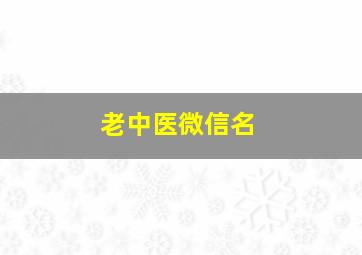 老中医微信名